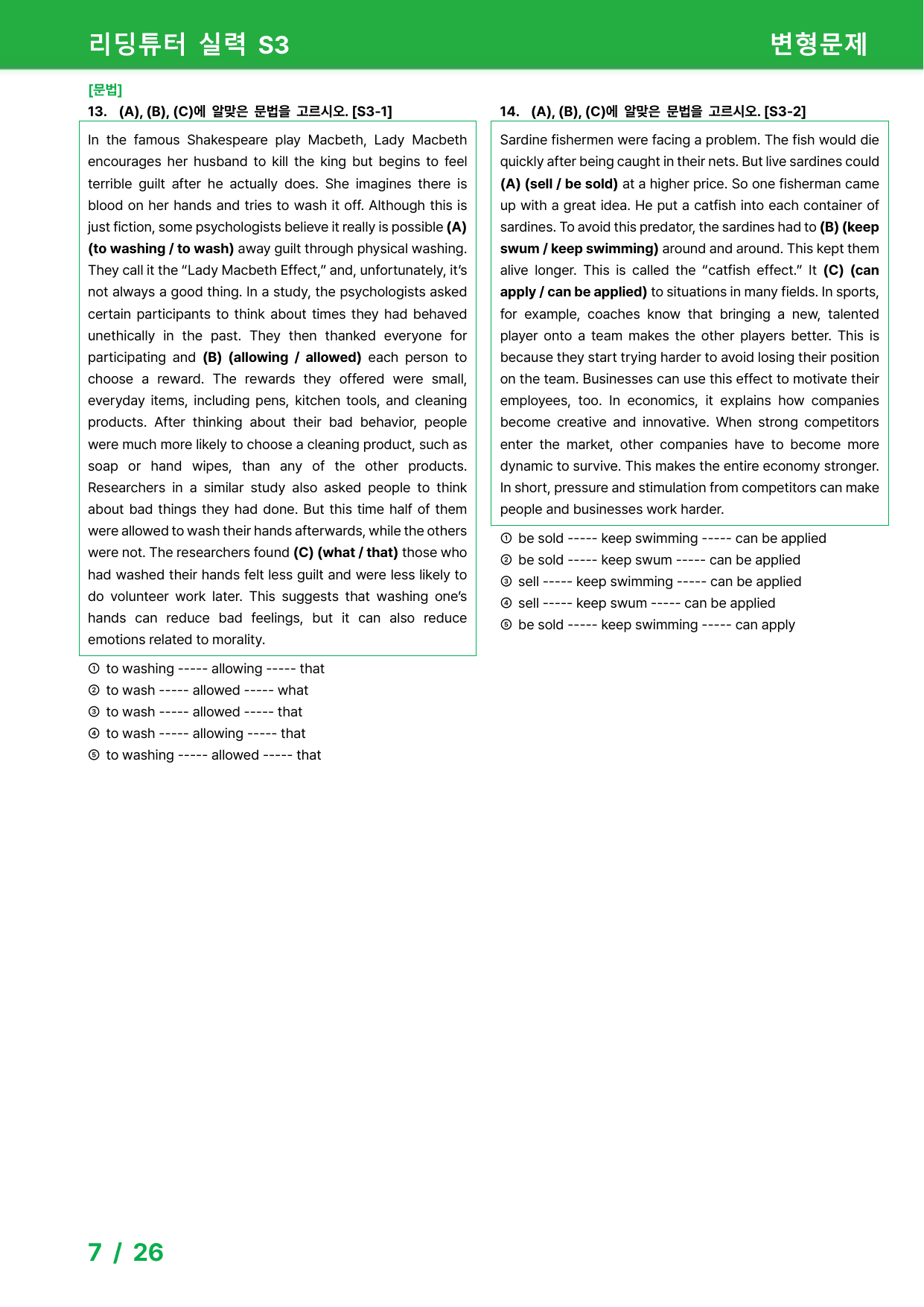 리딩튜터 실력 S3 변형문제

[문법]
13. (A), (B), (C)에 알맞은 문법을 고르시오. [S3-1]

In the famous Shakespeare play Macbeth, Lady Macbeth encourages her husband to kill the king but begins to feel terrible guilt after he actually does. She imagines there is blood on her hands and tries to wash it off. Although this is just fiction, some psychologists believe it really is possible (A) (to washing / to wash) away guilt through physical washing. They call it the "Lady Macbeth Effect," and, unfortunately, it's not always a good thing. In a study, the psychologists asked certain participants to think about times they had behaved unethically in the past. They then thanked everyone for participating and (B) (allowing / allowed) each person to choose a reward. The rewards they offered were small, everyday items, including pens, kitchen tools, and cleaning products. After thinking about their bad behavior, people were much more likely to choose a cleaning product, such as soap or hand wipes, than any of the other products. Researchers in a similar study also asked people to think about bad things they had done. But this time half of them were allowed to wash their hands afterwards, while the others were not. The researchers found (C) (what / that) those who had washed their hands felt less guilt and were less likely to do volunteer work later. This suggests that washing one's hands can reduce bad feelings, but it can also reduce emotions related to morality.

① to washing ----- allowing ----- that
② to wash ----- allowed ----- what
③ to wash ----- allowed ----- that
④ to wash ----- allowing ----- that
⑤ to washing ----- allowed ----- that

14. (A), (B), (C)에 알맞은 문법을 고르시오. [S3-2]

Sardine fishermen were facing a problem. The fish would die quickly after being caught in their nets. But live sardines could (A) (sell / be sold) at a higher price. So one fisherman came up with a great idea. He put a catfish into each container of sardines. To avoid this predator, the sardines had to (B) (keep swum / keep swimming) around and around. This kept them alive longer. This is called the "catfish effect." It (C) (can apply / can be applied) to situations in many fields. In sports, for example, coaches know that bringing a new, talented player onto a team makes the other players better. This is because they start trying harder to avoid losing their position on the team. Businesses can use this effect to motivate their employees, too. In economics, it explains how companies become creative and innovative. When strong competitors enter the market, other companies have to become more dynamic to survive. This makes the entire economy stronger. In short, pressure and stimulation from competitors can make people and businesses work harder.

① be sold ----- keep swimming ----- can be applied
② be sold ----- keep swum ----- can be applied
③ sell ----- keep swimming ----- can be applied
④ sell ----- keep swum ----- can be applied
⑤ be sold ----- keep swimming ----- can apply

7 / 26